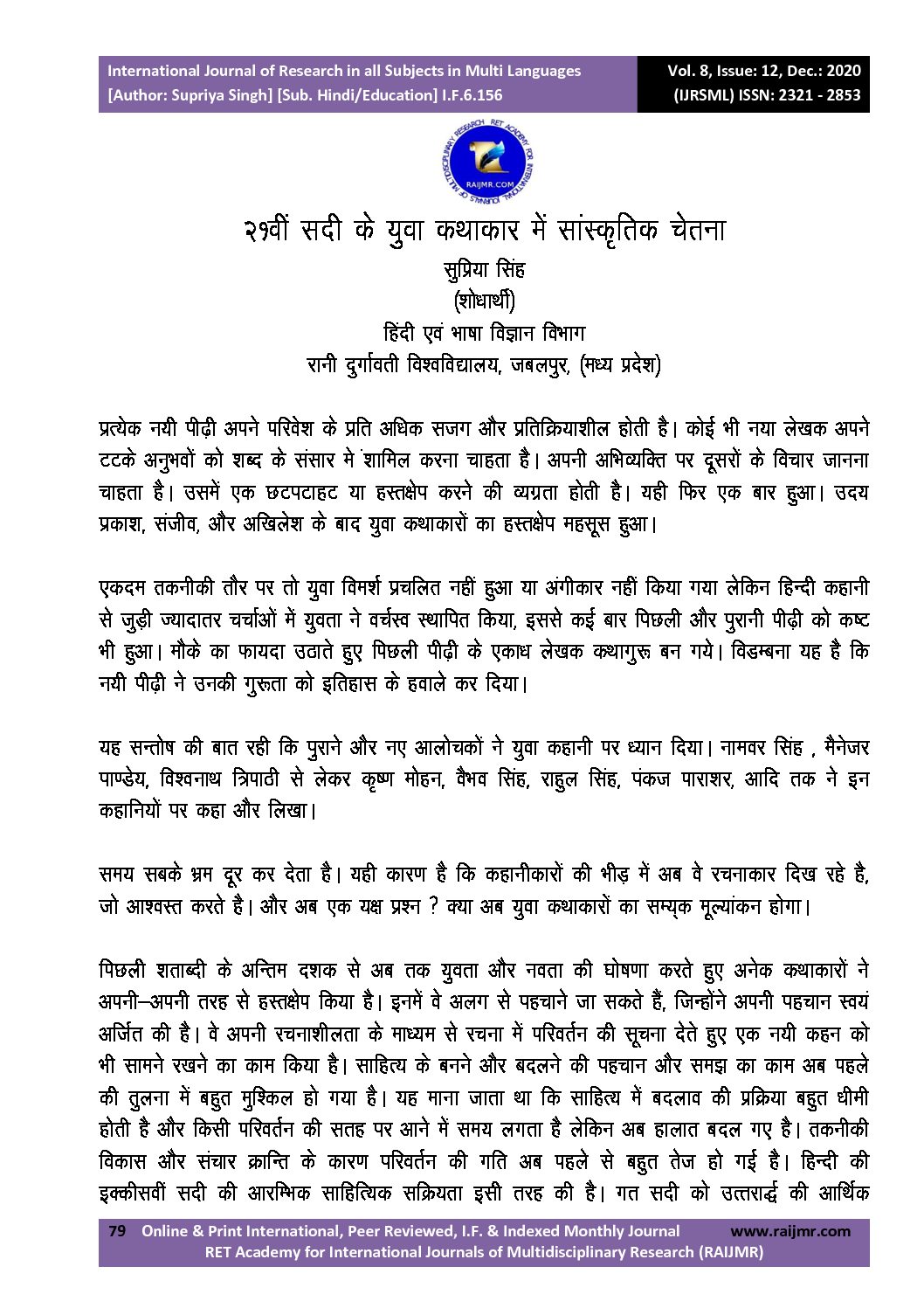 International Journal of Research in all Subjects in Multi Languages
[Author: Supriya Singh] [Sub. Hindi/Education] I.F.6.156

Vol. 8, Issue: 12, Dec.: 2020
(IJRSML) ISSN: 2321 - 2853

RAIJMR.COM

२१वीं सदी के युवा कथाकार में सांस्कृतिक चेतना
सुप्रिया सिंह
(शोधार्थी)
हिंदी एवं भाषा विज्ञान विभाग
रानी दुर्गावती विश्वविद्यालय, जबलपुर, (मध्य प्रदेश)

प्रत्येक नयी पीढ़ी अपने परिवेश के प्रति अधिक सजग और प्रतिक्रियाशील होती है। कोई भी नया लेखक अपने टटके अनुभवों को शब्द के संसार मे शामिल करना चाहता है। अपनी अभिव्यक्ति पर दूसरों के विचार जानना चाहता है। उसमें एक छटपटाहट या हस्तक्षेप करने की व्यग्रता होती है। यही फिर एक बार हुआ। उदय प्रकाश, संजीव, और अखिलेश के बाद युवा कथाकारों का हस्तक्षेप महसूस हुआ।

एकदम तकनीकी तौर पर तो युवा विमर्श प्रचलित नहीं हुआ या अंगीकार नहीं किया गया लेकिन हिन्दी कहानी से जुड़ी ज्यादातर चर्चाओं में युवता ने वर्चस्व स्थापित किया, इससे कई बार पिछली और पुरानी पीढ़ी को कष्ट भी हुआ। मौके का फायदा उठाते हुए पिछली पीढ़ी के एकाध लेखक कथागुरू बन गये। विडम्बना यह है कि नयी पीढ़ी ने उनकी गुरूता को इतिहास के हवाले कर दिया।

यह सन्तोष की बात रही कि पुराने और नए आलोचकों ने युवा कहानी पर ध्यान दिया। नामवर सिंह , मैनेजर पाण्डेय, विश्वनाथ त्रिपाठी से लेकर कृष्ण मोहन, वैभव सिंह, राहुल सिंह, पंकज पाराशर, आदि तक ने इन कहानियों पर कहा और लिखा।

समय सबके भ्रम दूर कर देता है। यही कारण है कि कहानीकारों की भीड़ में अब वे रचनाकार दिख रहे है, जो आश्वस्त करते है। और अब एक यक्ष प्रश्न ? क्या अब युवा कथाकारों का सम्यक मूल्यांकन होगा।

पिछली शताब्दी के अन्तिम दशक से अब तक युवता और नवता की घोषणा करते हुए अनेक कथाकारों ने अपनी–अपनी तरह से हस्तक्षेप किया है। इनमें वे अलग से पहचाने जा सकते हैं, जिन्होंने अपनी पहचान स्वयं अर्जित की है। वे अपनी रचनाशीलता के माध्यम से रचना में परिवर्तन की सूचना देते हुए एक नयी कहन को भी सामने रखने का काम किया है। साहित्य के बनने और बदलने की पहचान और समझ का काम अब पहले की तुलना में बहुत मुश्किल हो गया है। यह माना जाता था कि साहित्य में बदलाव की प्रक्रिया बहुत धीमी होती है और किसी परिवर्तन की सतह पर आने में समय लगता है लेकिन अब हालात बदल गए है। तकनीकी विकास और संचार क्रान्ति के कारण परिवर्तन की गति अब पहले से बहुत तेज हो गई है। हिन्दी की इक्कीसवीं सदी की आरम्भिक साहित्यिक सक्रियता इसी तरह की है। गत सदी को उत्तरार्द्ध की आर्थिक

79 Online & Print International, Peer Reviewed, I.F. & Indexed Monthly Journal www.raijmr.com
RET Academy for International Journals of Multidisciplinary Research (RAIJMR)